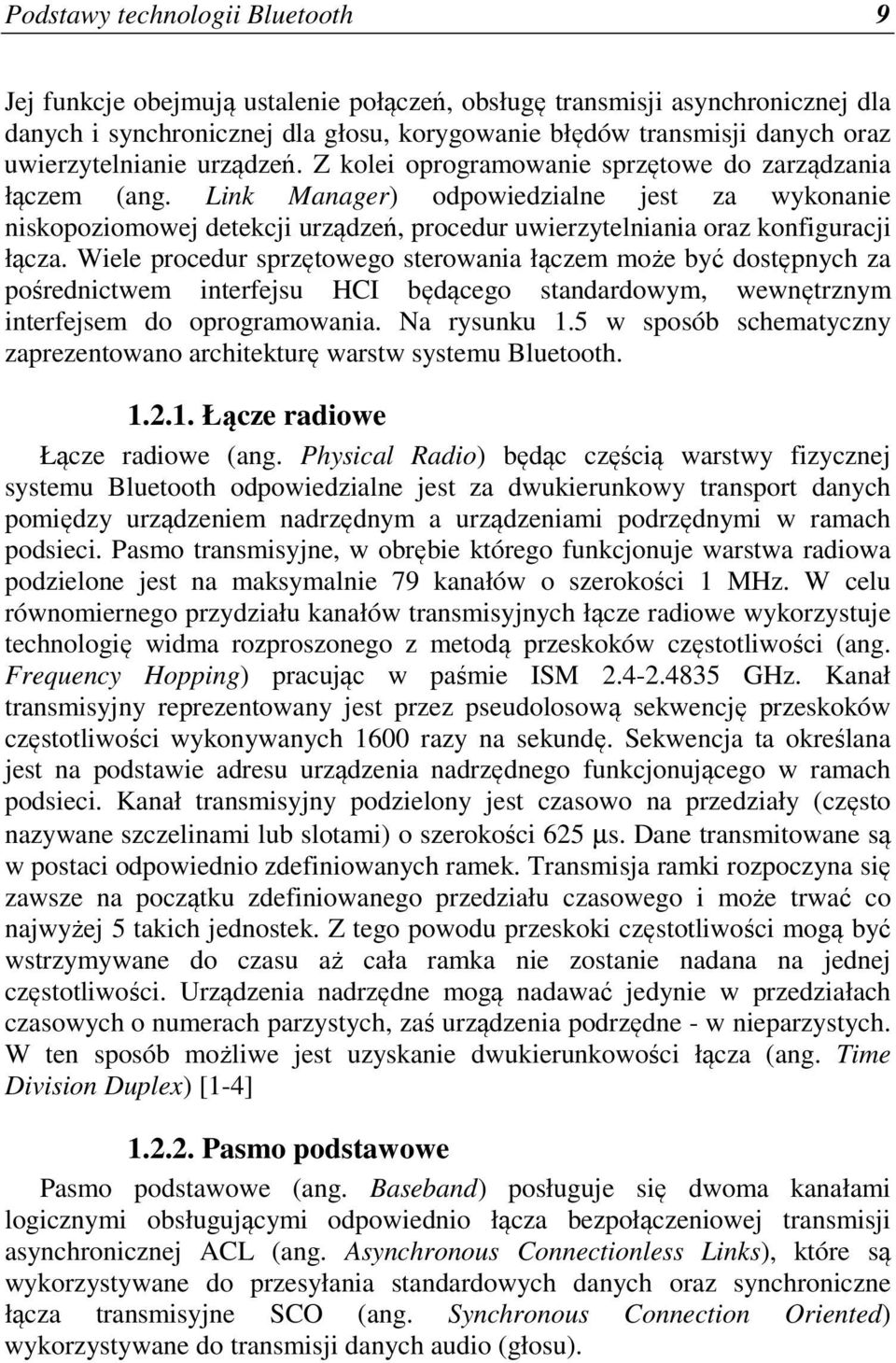 Podstawy technologii Bluetooth 9

Jej funkcje obejmują ustalenie połączeń, obsługę transmisji asynchronicznej dla danych i synchronicznej dla głosu, korygowanie błędów transmisji danych oraz uwierzytelnianie urządzeń. Z kolei oprogramowanie sprzętowe do zarządzania łączem (ang. Link Manager) odpowiedzialne jest za wykonanie niskopoziomowej detekcji urządzeń, procedur uwierzytelniania oraz konfiguracji łącza. Wiele procedur sprzętowego sterowania łączem może być dostępnych za pośrednictwem interfejsu HCI będącego standardowym, wewnętrznym interfejsem do oprogramowania. Na rysunku 1.5 w sposób schematyczny zaprezentowano architekturę warstw systemu Bluetooth.

1.2.1. Łącze radiowe

Łącze radiowe (ang. Physical Radio) będąc częścią warstwy fizycznej systemu Bluetooth odpowiedzialne jest za dwukierunkowy transport danych pomiędzy urządzeniem nadrzędnym a urządzeniami podrzędnymi w ramach podsieci. Pasmo transmisyjne, w obrębie którego funkcjonuje warstwa radiowa podzielone jest na maksymalnie 79 kanałów o szerokości 1 MHz. W celu równomiernego przydziału kanałów transmisyjnych łącze radiowe wykorzystuje technologię widma rozproszonego z metodą przeskoków częstotliwości (ang. Frequency Hopping) pracując w paśmie ISM 2.4-2.4835 GHz. Kanał transmisyjny reprezentowany jest przez pseudolosową sekwencję przeskoków częstotliwości wykonywanych 1600 razy na sekundę. Sekwencja ta określana jest na podstawie adresu urządzenia nadrzędnego funkcjonującego w ramach podsieci. Kanał transmisyjny podzielony jest czasowo na przedziały (często nazywane szczelinami lub slotami) o szerokości 625 μs. Dane transmitowane są w postaci odpowiednio zdefiniowanych ramek. Transmisja ramki rozpoczyna się zawsze na początku zdefiniowanego przedziału czasowego i może trwać co najwyżej 5 takich jednostek. Z tego powodu przeskoki częstotliwości mogą być wstrzymywane do czasu aż cała ramka nie zostanie nadana na jednej częstotliwości. Urządzenia nadrzędne mogą nadawać jedynie w przedziałach czasowych o numerach parzystych, zaś urządzenia podrzędne - w nieparzystych. W ten sposób możliwe jest uzyskanie dwukierunkowości łącza (ang. Time Division Duplex) [1-4]

1.2.2. Pasmo podstawowe

Pasmo podstawowe (ang. Baseband) posługuje się dwoma kanałami logicznymi obsługującymi odpowiednio łącza bezpołączeniowej transmisji asynchronicznej ACL (ang. Asynchronous Connectionless Links), które są wykorzystywane do przesyłania standardowych danych oraz synchroniczne łącza transmisyjne SCO (ang. Synchronous Connection Oriented) wykorzystywane do transmisji danych audio (głosu).